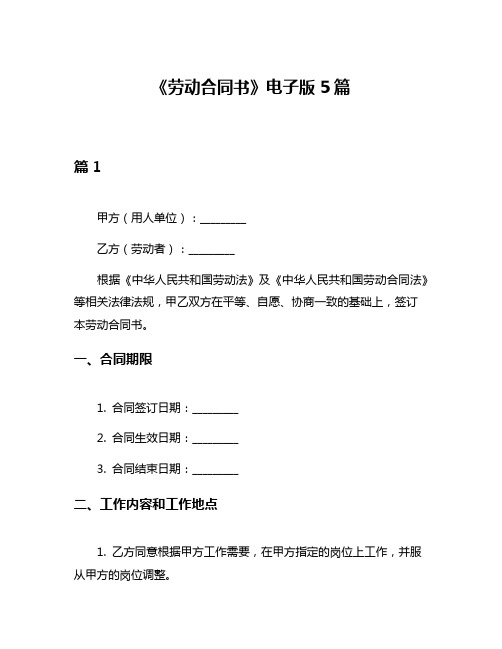 《劳动合同书》电子版 5 篇

篇 1

甲方（用人单位）：________

乙方（劳动者）：________

根据《中华人民共和国劳动法》及《中华人民共和国劳动合同法》等相关法律法规，甲乙双方在平等、自愿、协商一致的基础上，签订本劳动合同书。

一、合同期限

1. 合同签订日期：________

2. 合同生效日期：________

3. 合同结束日期：________

二、工作内容和工作地点

1. 乙方同意根据甲方工作需要，在甲方指定的岗位上工作，并服从甲方的岗位调整。